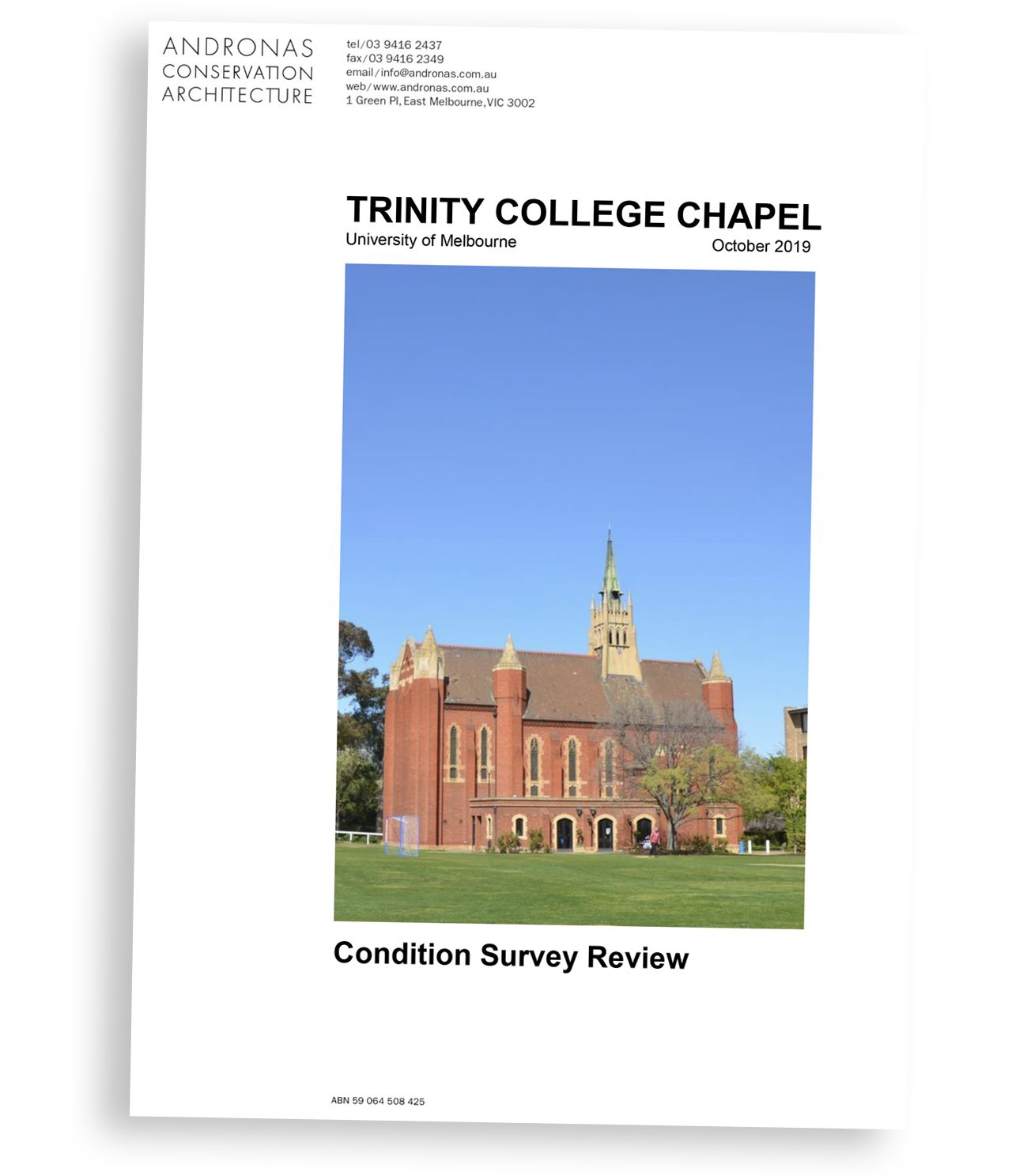 ANDRONAS
CONSERVATION
ARCHITECTURE

tel/03 9416 2437
fax/03 9416 2349
email/info@andronas.com.au
web/www.andronas.com.au
1 Green Pl, East Melbourne, VIC 3002

TRINITY COLLEGE CHAPEL
University of Melbourne
October 2019

Condition Survey Review

ABN 59 064 508 425